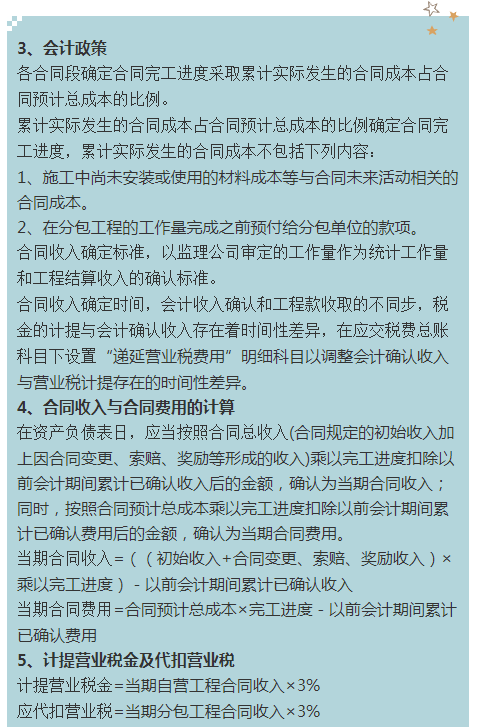 3、会计政策
各合同段确定合同完工进度采取累计实际发生的合同成本占合同预计总成本的比例。
累计实际发生的合同成本占合同预计总成本的比例确定合同完工进度，累计实际发生的合同成本不包括下列内容：
1、施工中尚未安装或使用的材料成本等与合同未来活动相关的合同成本。
2、在分包工程的工作量完成之前预付给分包单位的款项。
合同收入确定标准，以监理公司审定的工作量作为统计工作量和工程结算收入的确认标准。
合同收入确定时间，会计收入确认和工程款收取的不同步，税金的计提与会计确认收入存在着时间性差异，在应交税费总账科目下设置“递延营业税费用”明细科目以调整会计确认收入与营业税计提存在的时间性差异。
4、合同收入与合同费用的计算
在资产负债表日，应当按照合同总收入(合同规定的初始收入加上因合同变更、索赔、奖励等形成的收入)乘以完工进度扣除以前会计期间累计已确认收入后的金额，确认为当期合同收入；同时，按照合同预计总成本乘以完工进度扣除以前会计期间累计已确认费用后的金额，确认为当期合同费用。
当期合同收入=（（初始收入+合同变更、索赔、奖励收入）×乘以完工进度）-以前会计期间累计已确认收入
当期合同费用=合同预计总成本×完工进度-以前会计期间累计已确认费用
5、计提营业税金及代扣营业税
计提营业税金=当期自营工程合同收入×3%
应代扣营业税=当期分包工程合同收入×3%